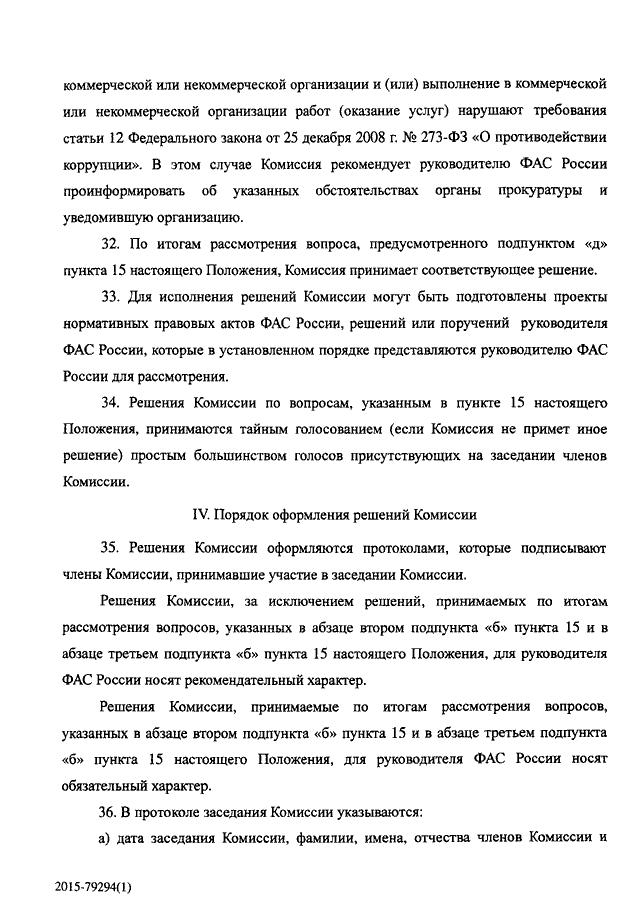 коммерческой или некоммерческой организации и (или) выполнение в коммерческой или некоммерческой организации работ (оказание услуг) нарушают требования статьи 12 Федерального закона от 25 декабря 2008 г. № 273-ФЗ «О противодействии коррупции». В этом случае Комиссия рекомендует руководителю ФАС России проинформировать об указанных обстоятельствах органы прокуратуры и уведомившую организацию.

32. По итогам рассмотрения вопроса, предусмотренного подпунктом «д» пункта 15 настоящего Положения, Комиссия принимает соответствующее решение.

33. Для исполнения решений Комиссии могут быть подготовлены проекты нормативных правовых актов ФАС России, решений или поручений руководителя ФАС России, которые в установленном порядке представляются руководителю ФАС России для рассмотрения.

34. Решения Комиссии по вопросам, указанным в пункте 15 настоящего Положения, принимаются тайным голосованием (если Комиссия не примет иное решение) простым большинством голосов присутствующих на заседании членов Комиссии.

IV. Порядок оформления решений Комиссии

35. Решения Комиссии оформляются протоколами, которые подписывают члены Комиссии, принимавшие участие в заседании Комиссии.

Решения Комиссии, за исключением решений, принимаемых по итогам рассмотрения вопросов, указанных в абзаце втором подпункта «б» пункта 15 и в абзаце третьем подпункта «б» пункта 15 настоящего Положения, для руководителя ФАС России носят рекомендательный характер.

Решения Комиссии, принимаемые по итогам рассмотрения вопросов, указанных в абзаце втором подпункта «б» пункта 15 и в абзаце третьем подпункта «б» пункта 15 настоящего Положения, для руководителя ФАС России носят обязательный характер.

36. В протоколе заседания Комиссии указываются:

а) дата заседания Комиссии, фамилии, имена, отчества членов Комиссии и

2015-79294(1)